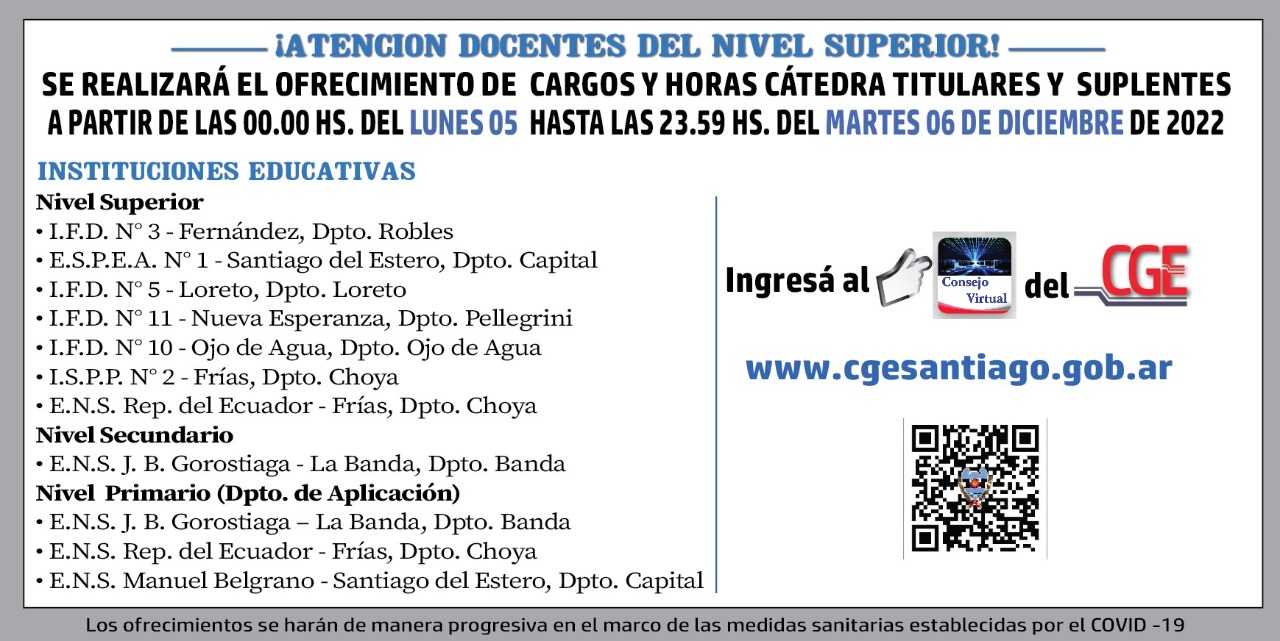 ¡ATENCION DOCENTES DEL NIVEL SUPERIOR!

SE REALIZARÁ EL OFRECIMIENTO DE CARGOS Y HORAS CÁTEDRA TITULARES Y SUPLENTES A PARTIR DE LAS 00.00 HS. DEL LUNES 05 HASTA LAS 23.59 HS. DEL MARTES 06 DE DICIEMBRE DE 2022

INSTITUCIONES EDUCATIVAS

Nivel Superior
• I.F.D. N° 3 - Fernández, Dpto. Robles
• E.S.P.E.A. N° 1 - Santiago del Estero, Dpto. Capital
• I.F.D. N° 5 - Loreto, Dpto. Loreto
• I.F.D. N° 11 - Nueva Esperanza, Dpto. Pellegrini
• I.F.D. N° 10 - Ojo de Agua, Dpto. Ojo de Agua
• I.S.P.P. N° 2 - Frías, Dpto. Choya
• E.N.S. Rep. del Ecuador - Frías, Dpto. Choya
Nivel Secundario
• E.N.S. J. B. Gorostiaga - La Banda, Dpto. Banda
Nivel Primario (Dpto. de Aplicación)
• E.N.S. J. B. Gorostiaga – La Banda, Dpto. Banda
• E.N.S. Rep. del Ecuador - Frías, Dpto. Choya
• E.N.S. Manuel Belgrano - Santiago del Estero, Dpto. Capital

Ingresá al Consejo Virtual del CGE

www.cgesantiago.gob.ar

Los ofrecimientos se harán de manera progresiva en el marco de las medidas sanitarias establecidas por el COVID -19